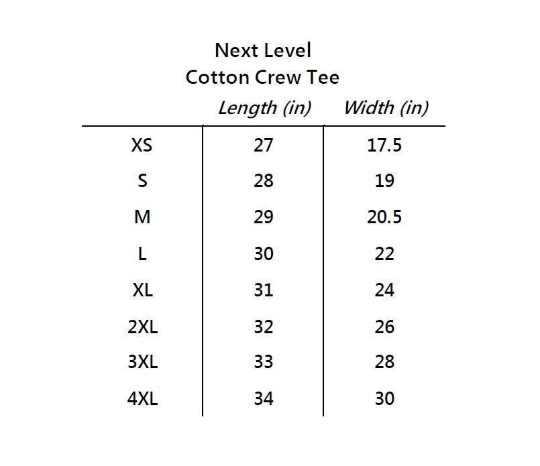 Next Level
Cotton Crew Tee

| | Length (in) | Width (in) |
|---|---|---|
| XS | 27 | 17.5 |
| S | 28 | 19 |
| M | 29 | 20.5 |
| L | 30 | 22 |
| XL | 31 | 24 |
| 2XL | 32 | 26 |
| 3XL | 33 | 28 |
| 4XL | 34 | 30 |